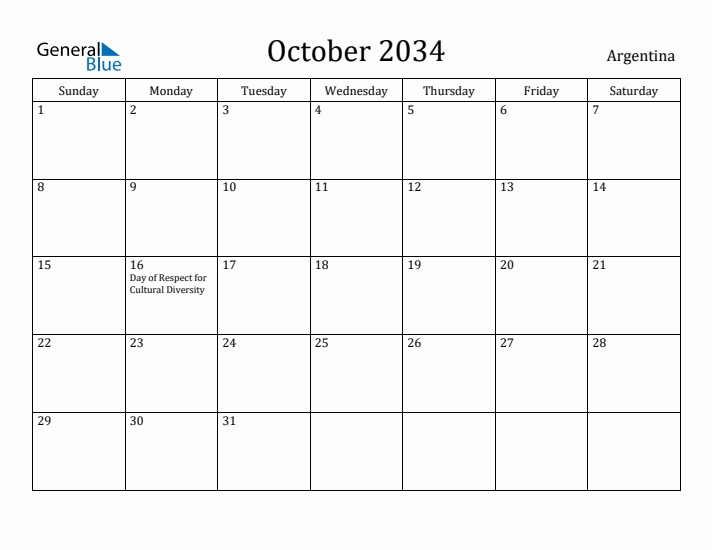 General Blue

October 2034

Argentina

| Sunday | Monday | Tuesday | Wednesday | Thursday | Friday | Saturday |
|---|---|---|---|---|---|---|
| 1 | 2 | 3 | 4 | 5 | 6 | 7 |
| 8 | 9 | 10 | 11 | 12 | 13 | 14 |
| 15 | 16 Day of Respect for Cultural Diversity | 17 | 18 | 19 | 20 | 21 |
| 22 | 23 | 24 | 25 | 26 | 27 | 28 |
| 29 | 30 | 31 | | | | |